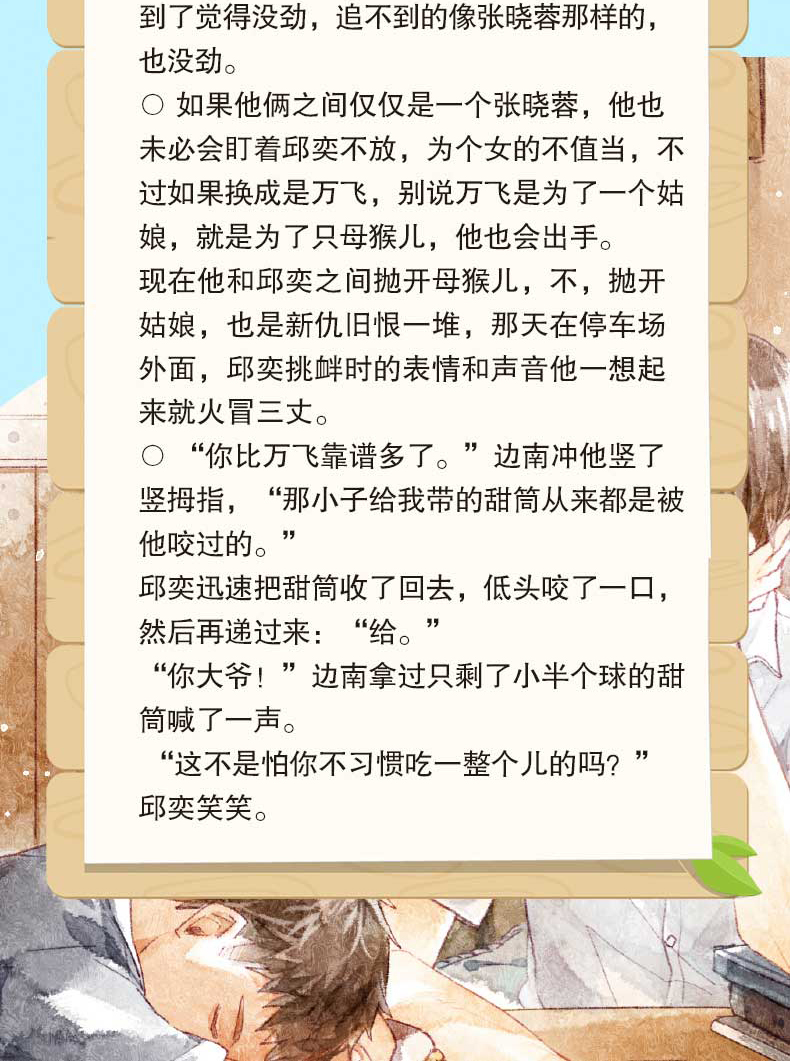 到了觉得没劲，追不到的像张晓蓉那样的，也没劲。

○ 如果他俩之间仅仅是一个张晓蓉，他也未必会盯着邱奕不放，为个女的不值当，不过如果换成是万飞，别说万飞是为了一个姑娘，就是为了只母猴儿，他也会出手。

现在他和邱奕之间抛开母猴儿，不，抛开姑娘，也是新仇旧恨一堆，那天在停车场外面，邱奕挑衅时的表情和声音他一想起来就火冒三丈。

○ “你比万飞靠谱多了。”边南冲他竖了竖拇指，“那小子给我带的甜筒从来都是被他咬过的。”

邱奕迅速把甜筒收了回去，低头咬了一口，然后再递过来：“给。”

“你大爷！”边南拿过只剩了小半个球的甜筒喊了一声。

“这不是怕你不习惯吃一整个儿的吗？”邱奕笑笑。